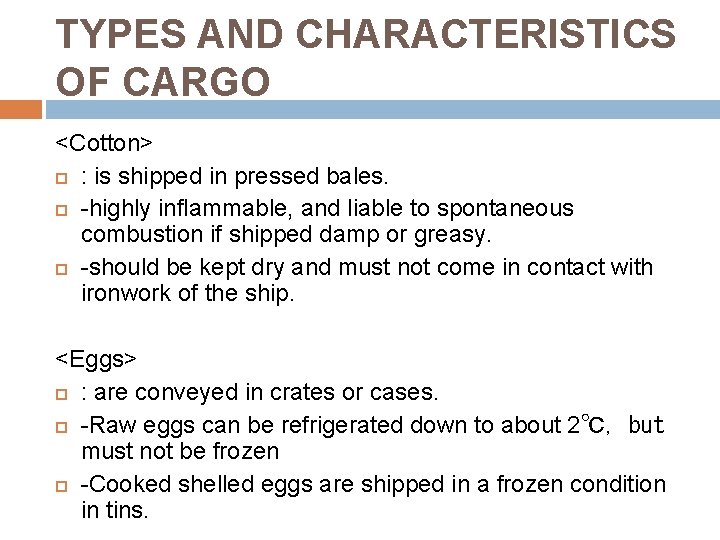 TYPES AND CHARACTERISTICS OF CARGO

<Cotton>

: is shipped in pressed bales.

-highly inflammable, and liable to spontaneous combustion if shipped damp or greasy.

-should be kept dry and must not come in contact with ironwork of the ship.

<Eggs>

: are conveyed in crates or cases.

-Raw eggs can be refrigerated down to about 2℃, but must not be frozen

-Cooked shelled eggs are shipped in a frozen condition in tins.